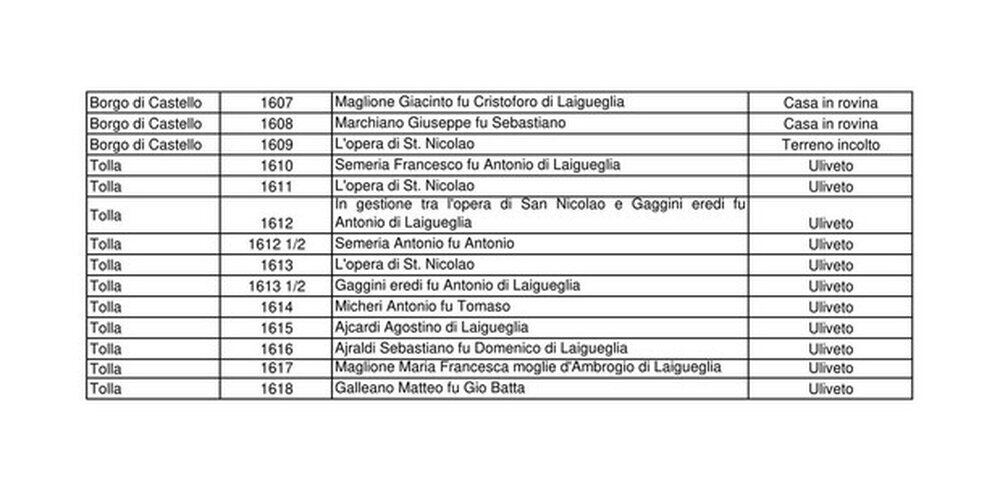 | Borgo di Castello | 1607 | Maglione Giacinto fu Cristoforo di Laigueglia | Casa in rovina |
|---|---|---|---|
| Borgo di Castello | 1608 | Marchiano Giuseppe fu Sebastiano | Casa in rovina |
| Borgo di Castello | 1609 | L'opera di St. Nicolao | Terreno incolto |
| Tolla | 1610 | Semeria Francesco fu Antonio di Laigueglia | Uliveto |
| Tolla | 1611 | L'opera di St. Nicolao | Uliveto |
| Tolla | 1612 | In gestione tra l'opera di San Nicolao e Gaggini eredi fu Antonio di Laigueglia | Uliveto |
| Tolla | 1612 1/2 | Semeria Antonio fu Antonio | Uliveto |
| Tolla | 1613 | L'opera di St. Nicolao | Uliveto |
| Tolla | 1613 1/2 | Gaggini eredi fu Antonio di Laigueglia | Uliveto |
| Tolla | 1614 | Micheri Antonio fu Tomaso | Uliveto |
| Tolla | 1615 | Ajcardi Agostino di Laigueglia | Uliveto |
| Tolla | 1616 | Ajraldi Sebastiano fu Domenico di Laigueglia | Uliveto |
| Tolla | 1617 | Maglione Maria Francesca moglie d'Ambrogio di Laigueglia | Uliveto |
| Tolla | 1618 | Galleano Matteo fu Gio Batta | Uliveto |